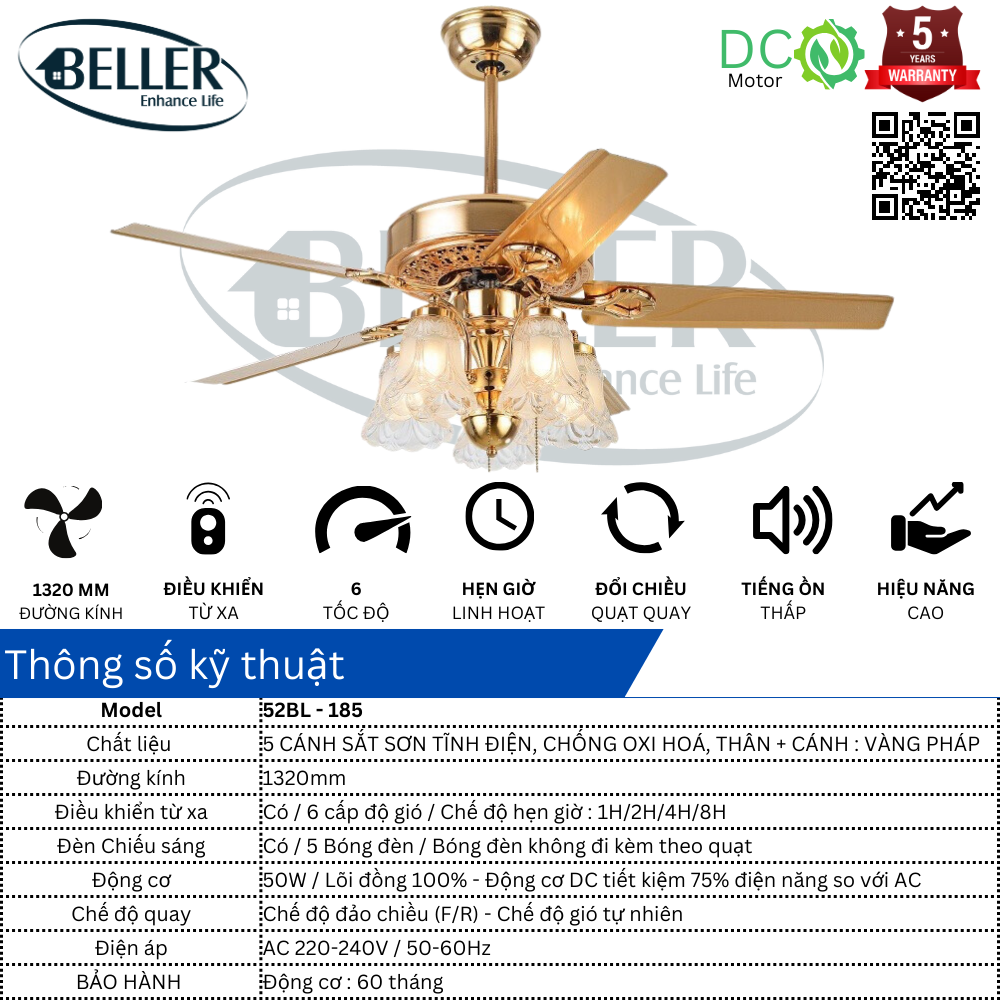 BELLER
Enhance Life

DC Motor

5 YEARS WARRANTY

BELLER
Enhance Life

1320 MM
ĐƯỜNG KÍNH

ĐIỀU KHIỂN
TỪ XA

6
TỐC ĐỘ

HẸN GIỜ
LINH HOẠT

ĐỔI CHIỀU
QUẠT QUAY

TIẾNG ỒN
THẤP

HIỆU NĂNG
CAO

Thông số kỹ thuật

| Model | 52BL - 185 |
|---|---|
| Chất liệu | 5 CÁNH SẮT SƠN TĨNH ĐIỆN, CHỐNG OXI HOÁ, THÂN + CÁNH : VÀNG PHÁP |
| Đường kính | 1320mm |
| Điều khiển từ xa | Có / 6 cấp độ gió / Chế độ hẹn giờ : 1H/2H/4H/8H |
| Đèn Chiếu sáng | Có / 5 Bóng đèn / Bóng đèn không đi kèm theo quạt |
| Động cơ | 50W / Lõi đồng 100% - Động cơ DC tiết kiệm 75% điện năng so với AC |
| Chế độ quay | Chế độ đảo chiều (F/R) - Chế độ gió tự nhiên |
| Điện áp | AC 220-240V / 50-60Hz |
| BẢO HÀNH | Động cơ : 60 tháng |